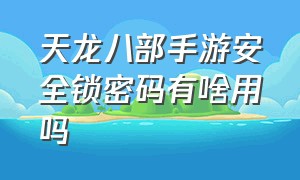 天龙八部手游安全锁密码有啥用吗